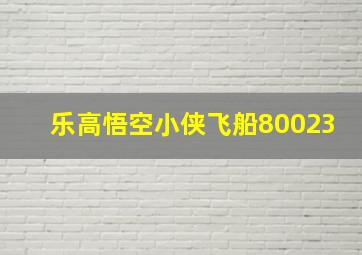 乐高悟空小侠飞船80023